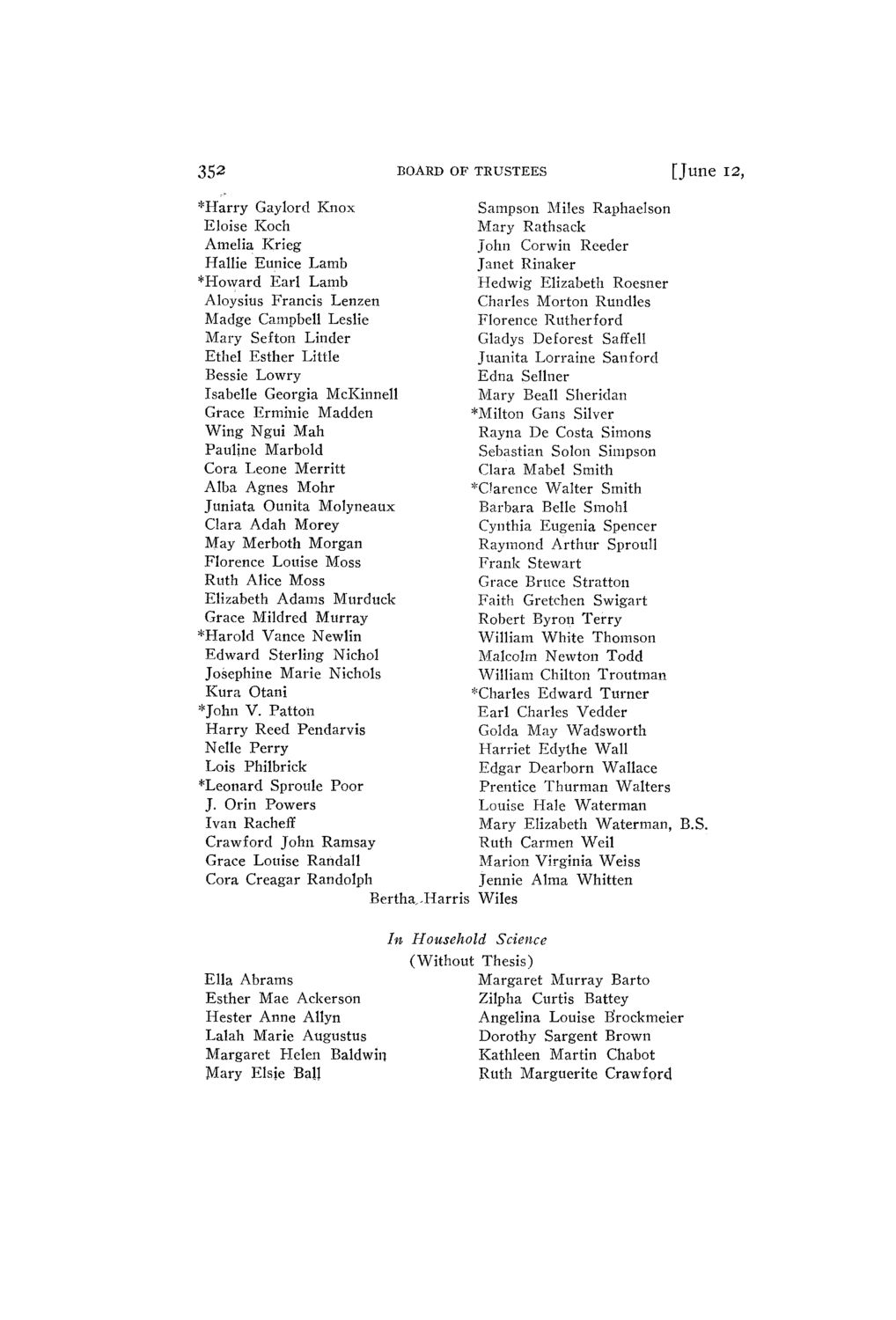 352 BOARD OF TRUSTEES [June 12,

*Harry Gaylord Knox
Eloise Koch
Amelia Krieg
Hallie Eunice Lamb
*Howard Earl Lamb
Aloysius Francis Lenzen
Madge Campbell Leslie
Mary Sefton Linder
Ethel Esther Little
Bessie Lowry
Isabelle Georgia McKinnell
Grace Erminie Madden
Wing Ngui Mah
Pauline Marbold
Cora Leone Merritt
Alba Agnes Mohr
Juniata Ounita Molyneaux
Clara Adah Morey
May Merboth Morgan
Florence Louise Moss
Ruth Alice Moss
Elizabeth Adams Murduck
Grace Mildred Murray
*Harold Vance Newlin
Edward Sterling Nichol
Josephine Marie Nichols
Kura Otani
*John V. Patton
Harry Reed Pendarvis
Nelle Perry
Lois Philbrick
*Leonard Sproule Poor
J. Orin Powers
Ivan Racheff
Crawford John Ramsay
Grace Louise Randall
Cora Creagar Randolph

Sampson Miles Raphaelson
Mary Rathsack
John Corwin Reeder
Janet Rinaker
Hedwig Elizabeth Roesner
Charles Morton Rundles
Florence Rutherford
Gladys Deforest Saffell
Juanita Lorraine Sanford
Edna Sellner
Mary Beall Sheridan
*Milton Gans Silver
Rayna De Costa Simons
Sebastian Solon Simpson
Clara Mabel Smith
*Clarence Walter Smith
Barbara Belle Smohl
Cynthia Eugenia Spencer
Raymond Arthur Sproull
Frank Stewart
Grace Bruce Stratton
Faith Gretchen Swigart
Robert Byron Terry
William White Thomson
Malcolm Newton Todd
William Chilton Troutman
*Charles Edward Turner
Earl Charles Vedder
Golda May Wadsworth
Harriet Edythe Wall
Edgar Dearborn Wallace
Prentice Thurman Walters
Louise Hale Waterman
Mary Elizabeth Waterman, B.S.
Ruth Carmen Weil
Marion Virginia Weiss
Jennie Alma Whitten

Bertha Harris Wiles

In Household Science
(Without Thesis)

Ella Abrams
Esther Mae Ackerson
Hester Anne Allyn
Lalah Marie Augustus
Margaret Helen Baldwin
Mary Elsie Ball

Margaret Murray Barto
Zilpha Curtis Battey
Angelina Louise Brockmeier
Dorothy Sargent Brown
Kathleen Martin Chabot
Ruth Marguerite Crawford